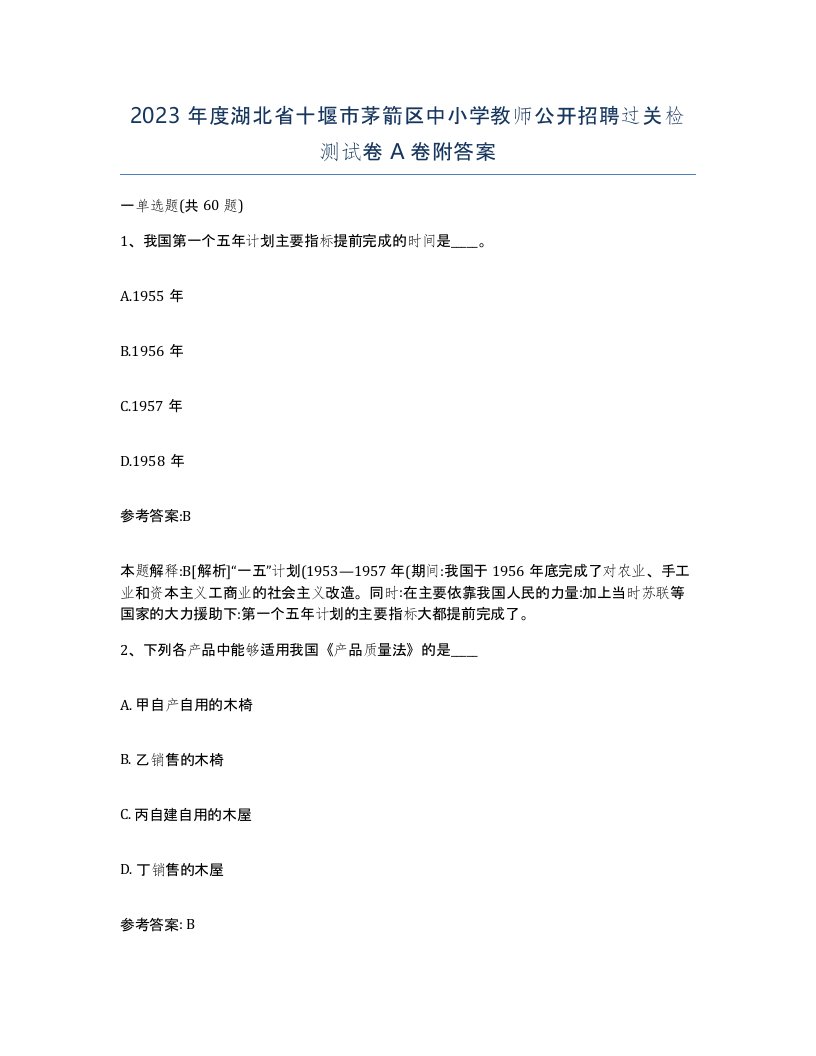 2023 年度湖北省十堰市茅箭区中小学教师公开招聘过关检测试卷 A 卷附答案

一单选题(共 60 题)

1、我国第一个五年计划主要指标提前完成的时间是____。

A.1955 年

B.1956 年

C.1957 年

D.1958 年

参考答案:B

本题解释:B[解析]“一五”计划(1953—1957 年(期间:我国于 1956 年底完成了对农业、手工业和资本主义工商业的社会主义改造。同时:在主要依靠我国人民的力量:加上当时苏联等国家的大力援助下:第一个五年计划的主要指标大都提前完成了。

2、下列各产品中能够适用我国《产品质量法》的是____

A. 甲自产自用的木椅

B. 乙销售的木椅

C. 丙自建自用的木屋

D. 丁销售的木屋

参考答案: B